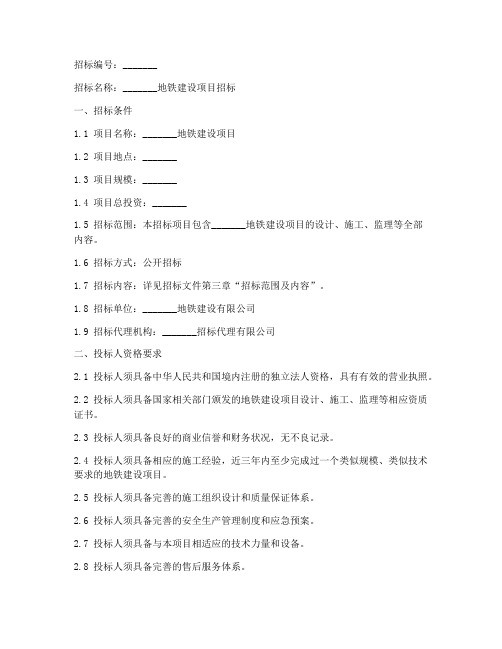 招标编号：_______

招标名称：_______地铁建设项目招标

一、招标条件

1.1 项目名称：_______地铁建设项目

1.2 项目地点：_______

1.3 项目规模：_______

1.4 项目总投资：_______

1.5 招标范围：本招标项目包含_______地铁建设项目的设计、施工、监理等全部内容。

1.6 招标方式：公开招标

1.7 招标内容：详见招标文件第三章“招标范围及内容”。

1.8 招标单位：_______地铁建设有限公司

1.9 招标代理机构：_______招标代理有限公司

二、投标人资格要求

2.1 投标人须具备中华人民共和国境内注册的独立法人资格，具有有效的营业执照。

2.2 投标人须具备国家相关部门颁发的地铁建设项目设计、施工、监理等相应资质证书。

2.3 投标人须具备良好的商业信誉和财务状况，无不良记录。

2.4 投标人须具备相应的施工经验，近三年内至少完成过一个类似规模、类似技术要求的地铁建设项目。

2.5 投标人须具备完善的施工组织设计和质量保证体系。

2.6 投标人须具备完善的安全生产管理制度和应急预案。

2.7 投标人须具备与本项目相适应的技术力量和设备。

2.8 投标人须具备完善的售后服务体系。